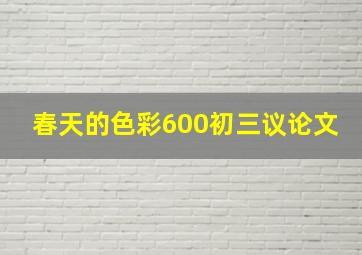 春天的色彩600初三议论文